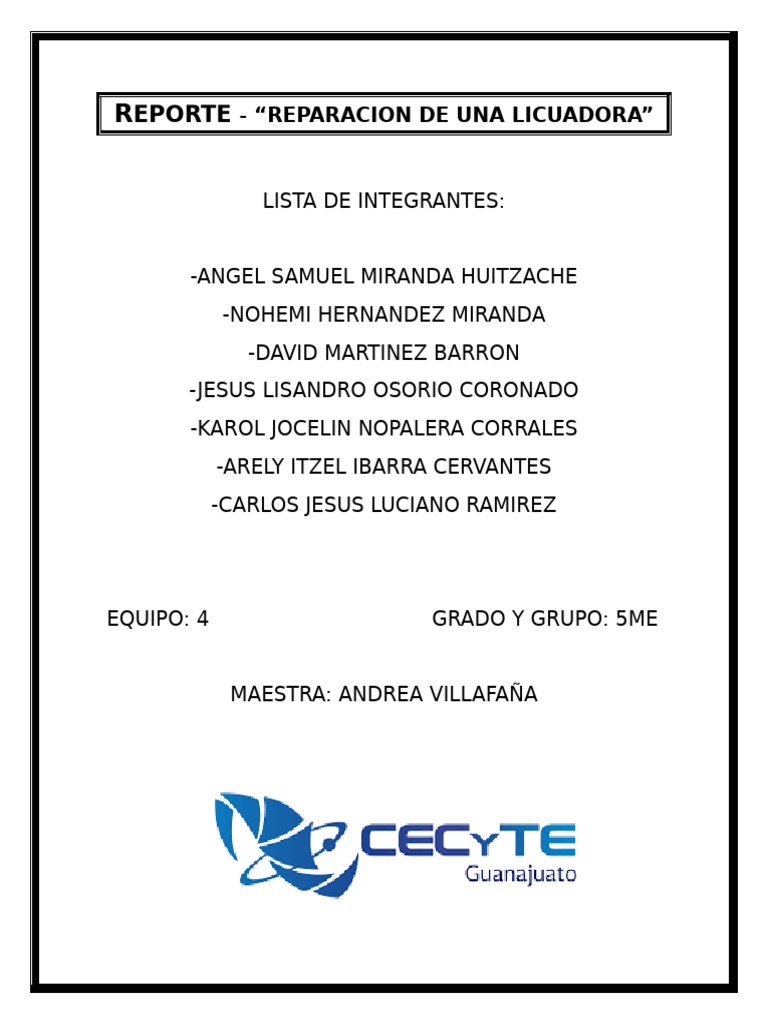 REPORTE - “REPARACION DE UNA LICUADORA”

LISTA DE INTEGRANTES:

-ANGEL SAMUEL MIRANDA HUITZACHE
-NOHEMI HERNANDEZ MIRANDA
-DAVID MARTINEZ BARRON
-JESUS LISANDRO OSORIO CORONADO
-KAROL JOCELIN NOPALERA CORRALES
-ARELY ITZEL IBARRA CERVANTES
-CARLOS JESUS LUCIANO RAMIREZ

EQUIPO: 4

GRADO Y GRUPO: 5ME

MAESTRA: ANDREA VILLAFAÑA

CECyTE
Guanajuato